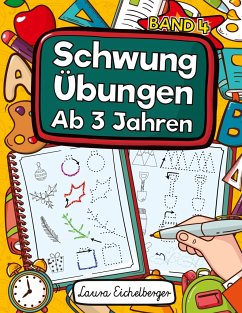 BAND 4

Schwung Übungen Ab 3 Jahren

Laura Eichelberger